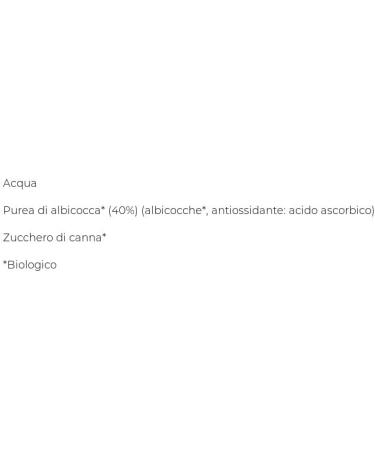 Acqua

Purea di albicocca* (40%) (albicocche*, antiossidante: acido ascorbico)

Zucchero di canna*

*Biologico